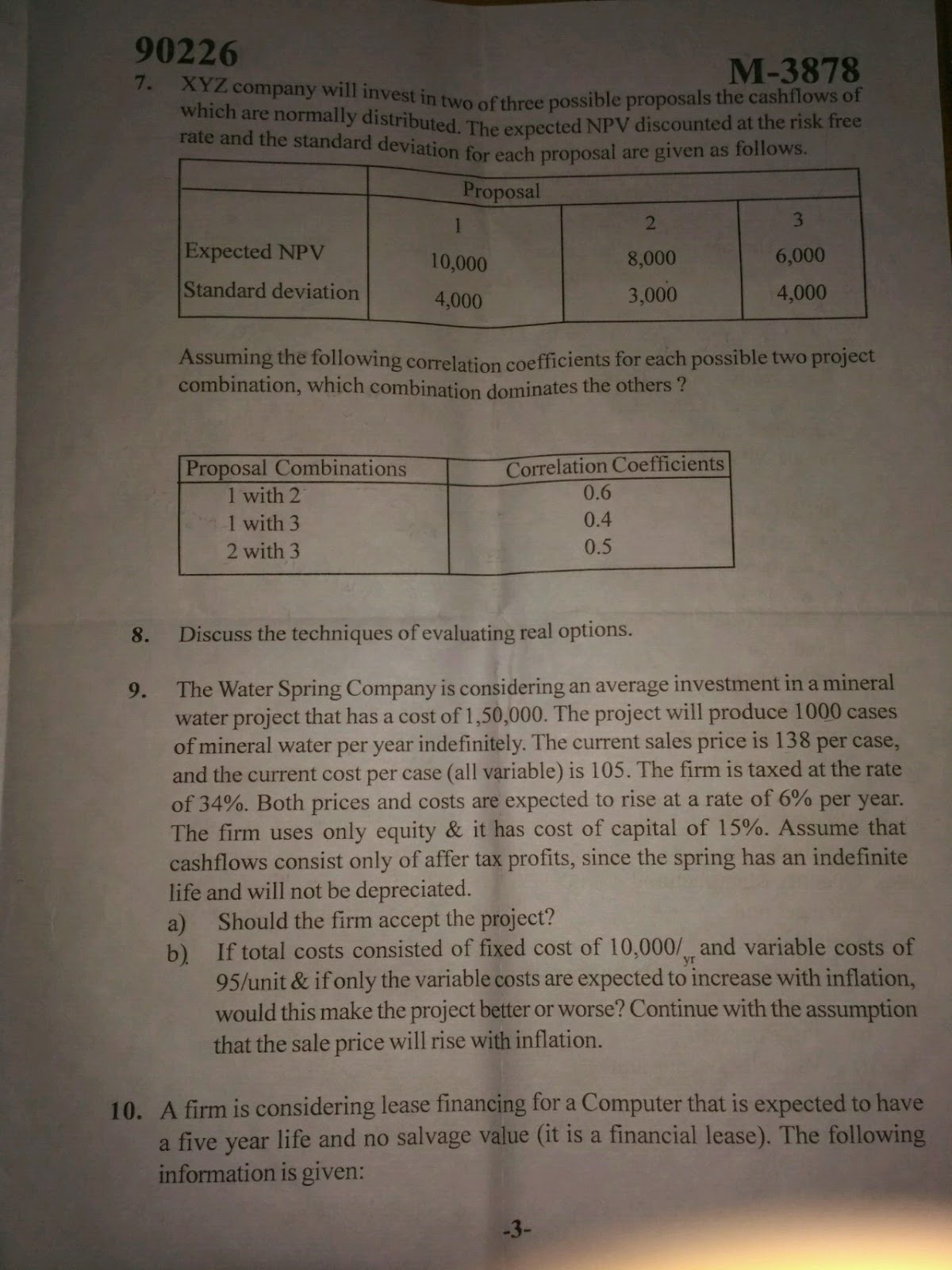 90226

M-3878

7. XYZ company will invest in two of three possible proposals the cashflows of which are normally distributed. The expected NPV discounted at the risk free rate and the standard deviation for each proposal are given as follows.

| | Proposal | | |
|---|---|---|---|
| | 1 | 2 | 3 |
| Expected NPV | 10,000 | 8,000 | 6,000 |
| Standard deviation | 4,000 | 3,000 | 4,000 |

Assuming the following correlation coefficients for each possible two project combination, which combination dominates the others ?

| Proposal Combinations | Correlation Coefficients |
|---|---|
| 1 with 2 | 0.6 |
| 1 with 3 | 0.4 |
| 2 with 3 | 0.5 |

8. Discuss the techniques of evaluating real options.

9. The Water Spring Company is considering an average investment in a mineral water project that has a cost of 1,50,000. The project will produce 1000 cases of mineral water per year indefinitely. The current sales price is 138 per case, and the current cost per case (all variable) is 105. The firm is taxed at the rate of 34%. Both prices and costs are expected to rise at a rate of 6% per year. The firm uses only equity & it has cost of capital of 15%. Assume that cashflows consist only of affer tax profits, since the spring has an indefinite life and will not be depreciated.

a) Should the firm accept the project?

b) If total costs consisted of fixed cost of 10,000/$_{yr}$ and variable costs of 95/unit & if only the variable costs are expected to increase with inflation, would this make the project better or worse? Continue with the assumption that the sale price will rise with inflation.

10. A firm is considering lease financing for a Computer that is expected to have a five year life and no salvage value (it is a financial lease). The following information is given:

-3-